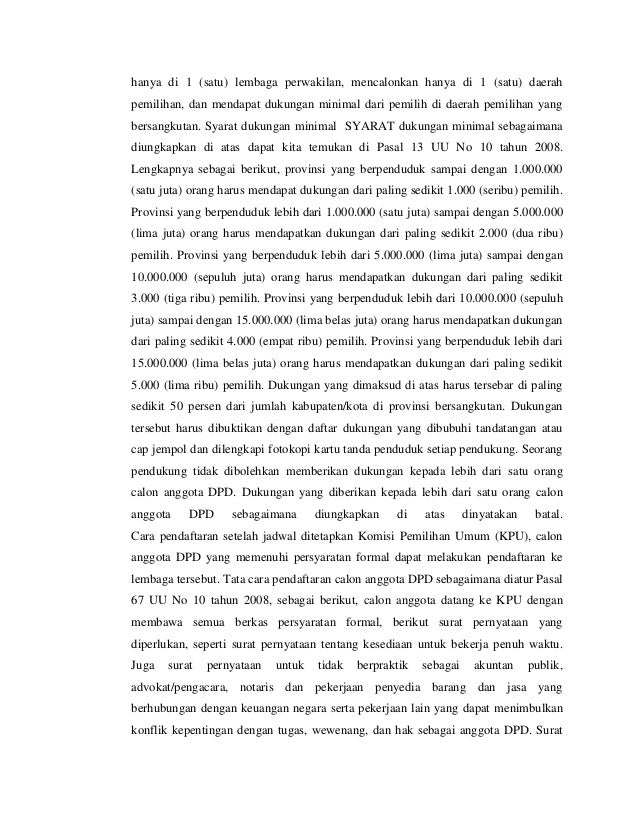 hanya di 1 (satu) lembaga perwakilan, mencalonkan hanya di 1 (satu) daerah pemilihan, dan mendapat dukungan minimal dari pemilih di daerah pemilihan yang bersangkutan. Syarat dukungan minimal SYARAT dukungan minimal sebagaimana diungkapkan di atas dapat kita temukan di Pasal 13 UU No 10 tahun 2008. Lengkapnya sebagai berikut, provinsi yang berpenduduk sampai dengan 1.000.000 (satu juta) orang harus mendapat dukungan dari paling sedikit 1.000 (seribu) pemilih. Provinsi yang berpenduduk lebih dari 1.000.000 (satu juta) sampai dengan 5.000.000 (lima juta) orang harus mendapatkan dukungan dari paling sedikit 2.000 (dua ribu) pemilih. Provinsi yang berpenduduk lebih dari 5.000.000 (lima juta) sampai dengan 10.000.000 (sepuluh juta) orang harus mendapatkan dukungan dari paling sedikit 3.000 (tiga ribu) pemilih. Provinsi yang berpenduduk lebih dari 10.000.000 (sepuluh juta) sampai dengan 15.000.000 (lima belas juta) orang harus mendapatkan dukungan dari paling sedikit 4.000 (empat ribu) pemilih. Provinsi yang berpenduduk lebih dari 15.000.000 (lima belas juta) orang harus mendapatkan dukungan dari paling sedikit 5.000 (lima ribu) pemilih. Dukungan yang dimaksud di atas harus tersebar di paling sedikit 50 persen dari jumlah kabupaten/kota di provinsi bersangkutan. Dukungan tersebut harus dibuktikan dengan daftar dukungan yang dibubuhi tandatangan atau cap jempol dan dilengkapi fotokopi kartu tanda penduduk setiap pendukung. Seorang pendukung tidak dibolehkan memberikan dukungan kepada lebih dari satu orang calon anggota DPD. Dukungan yang diberikan kepada lebih dari satu orang calon anggota DPD sebagaimana diungkapkan di atas dinyatakan batal. Cara pendaftaran setelah jadwal ditetapkan Komisi Pemilihan Umum (KPU), calon anggota DPD yang memenuhi persyaratan formal dapat melakukan pendaftaran ke lembaga tersebut. Tata cara pendaftaran calon anggota DPD sebagaimana diatur Pasal 67 UU No 10 tahun 2008, sebagai berikut, calon anggota datang ke KPU dengan membawa semua berkas persyaratan formal, berikut surat pernyataan yang diperlukan, seperti surat pernyataan tentang kesediaan untuk bekerja penuh waktu. Juga surat pernyataan untuk tidak berpraktik sebagai akuntan publik, advokat/pengacara, notaris dan pekerjaan penyedia barang dan jasa yang berhubungan dengan keuangan negara serta pekerjaan lain yang dapat menimbulkan konflik kepentingan dengan tugas, wewenang, dan hak sebagai anggota DPD. Surat